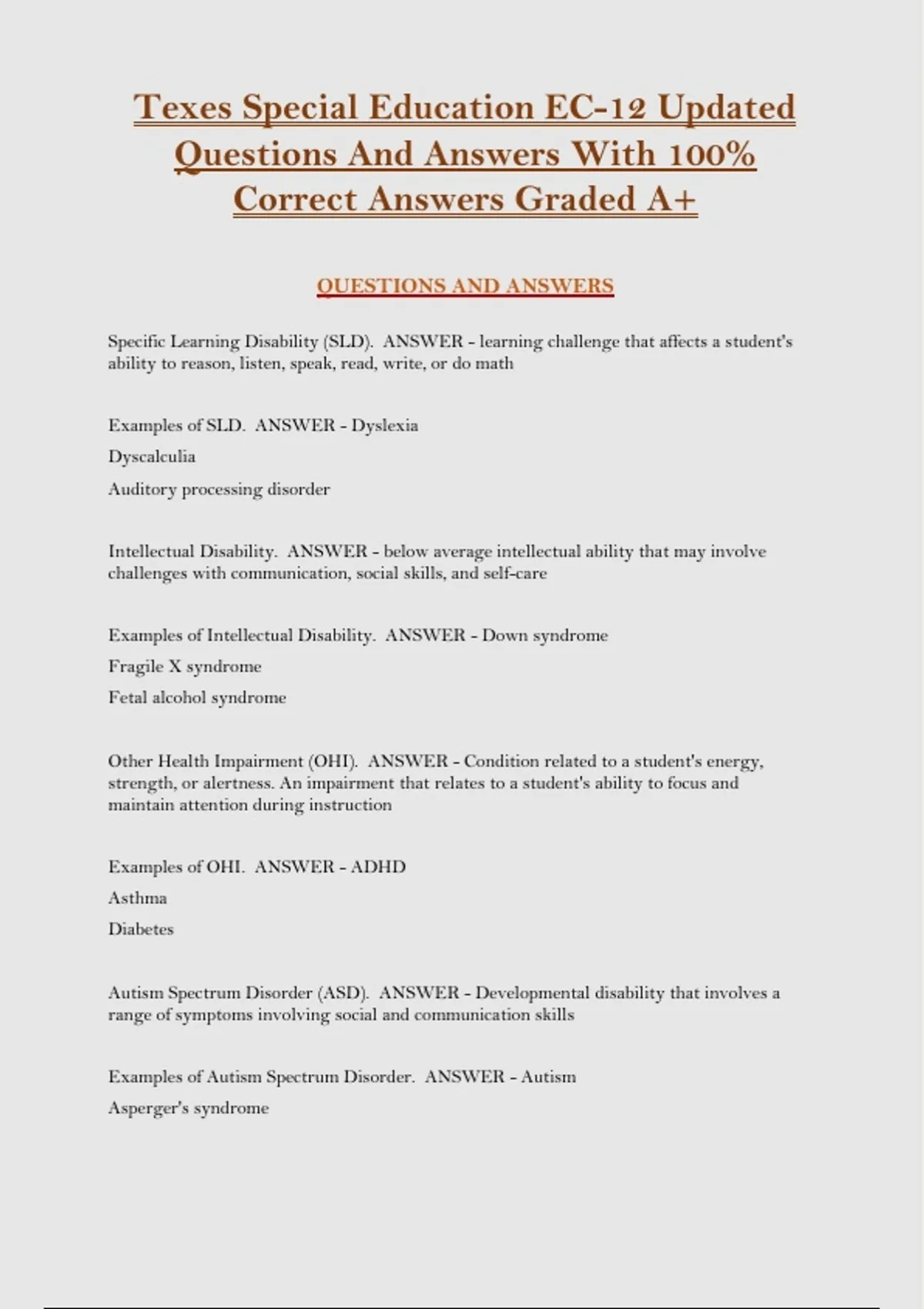 Texes Special Education EC-12 Updated Questions And Answers With 100% Correct Answers Graded A+

QUESTIONS AND ANSWERS

Specific Learning Disability (SLD). ANSWER - learning challenge that affects a student's ability to reason, listen, speak, read, write, or do math

Examples of SLD. ANSWER - Dyslexia

Dyscalculia

Auditory processing disorder

Intellectual Disability. ANSWER - below average intellectual ability that may involve challenges with communication, social skills, and self-care

Examples of Intellectual Disability. ANSWER - Down syndrome

Fragile X syndrome

Fetal alcohol syndrome

Other Health Impairment (OHI). ANSWER - Condition related to a student's energy, strength, or alertness. An impairment that relates to a student's ability to focus and maintain attention during instruction

Examples of OHI. ANSWER - ADHD

Asthma

Diabetes

Autism Spectrum Disorder (ASD). ANSWER - Developmental disability that involves a range of symptoms involving social and communication skills

Examples of Autism Spectrum Disorder. ANSWER - Autism

Asperger's syndrome